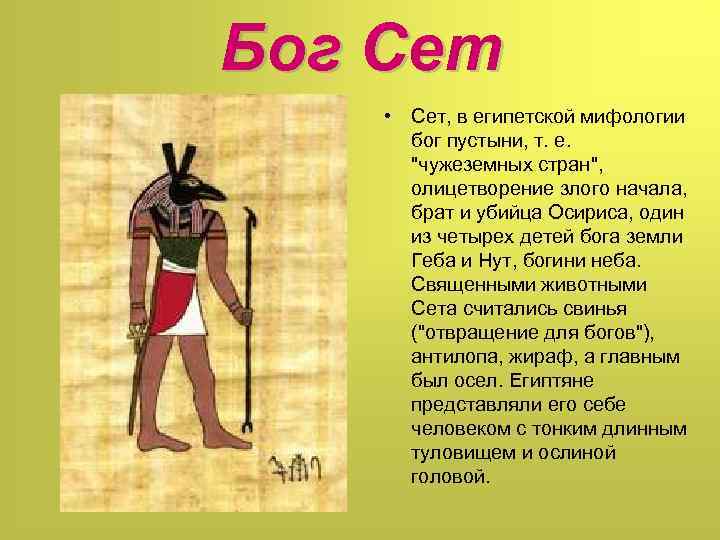 Бог Сет

• Сет, в египетской мифологии бог пустыни, т. е. "чужеземных стран", олицетворение злого начала, брат и убийца Осириса, один из четырех детей бога земли Геба и Нут, богини неба. Священными животными Сета считались свинья ("отвращение для богов"), антилопа, жираф, а главным был осел. Египтяне представляли его себе человеком с тонким длинным туловищем и ослиной головой.